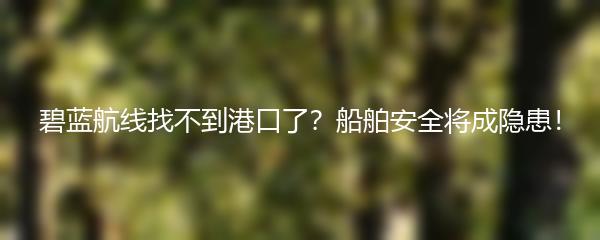 碧蓝航线找不到港口了？船舶安全将成隐患！